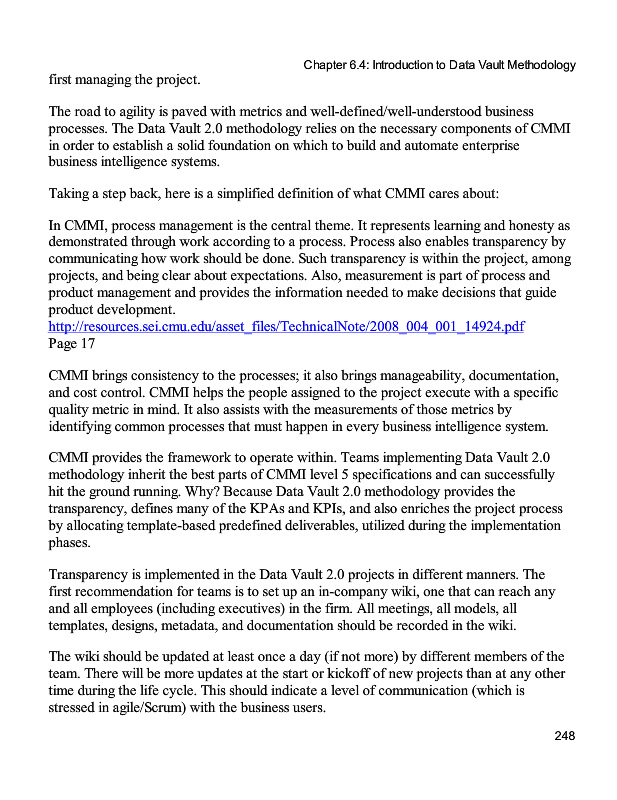 Chapter 6.4: Introduction to Data Vault Methodology

first managing the project.

The road to agility is paved with metrics and well-defined/well-understood business processes. The Data Vault 2.0 methodology relies on the necessary components of CMMI in order to establish a solid foundation on which to build and automate enterprise business intelligence systems.

Taking a step back, here is a simplified definition of what CMMI cares about:

In CMMI, process management is the central theme. It represents learning and honesty as demonstrated through work according to a process. Process also enables transparency by communicating how work should be done. Such transparency is within the project, among projects, and being clear about expectations. Also, measurement is part of process and product management and provides the information needed to make decisions that guide product development.
http://resources.sei.cmu.edu/asset_files/TechnicalNote/2008_004_001_14924.pdf
Page 17

CMMI brings consistency to the processes; it also brings manageability, documentation, and cost control. CMMI helps the people assigned to the project execute with a specific quality metric in mind. It also assists with the measurements of those metrics by identifying common processes that must happen in every business intelligence system.

CMMI provides the framework to operate within. Teams implementing Data Vault 2.0 methodology inherit the best parts of CMMI level 5 specifications and can successfully hit the ground running. Why? Because Data Vault 2.0 methodology provides the transparency, defines many of the KPAs and KPIs, and also enriches the project process by allocating template-based predefined deliverables, utilized during the implementation phases.

Transparency is implemented in the Data Vault 2.0 projects in different manners. The first recommendation for teams is to set up an in-company wiki, one that can reach any and all employees (including executives) in the firm. All meetings, all models, all templates, designs, metadata, and documentation should be recorded in the wiki.

The wiki should be updated at least once a day (if not more) by different members of the team. There will be more updates at the start or kickoff of new projects than at any other time during the life cycle. This should indicate a level of communication (which is stressed in agile/Scrum) with the business users.

248